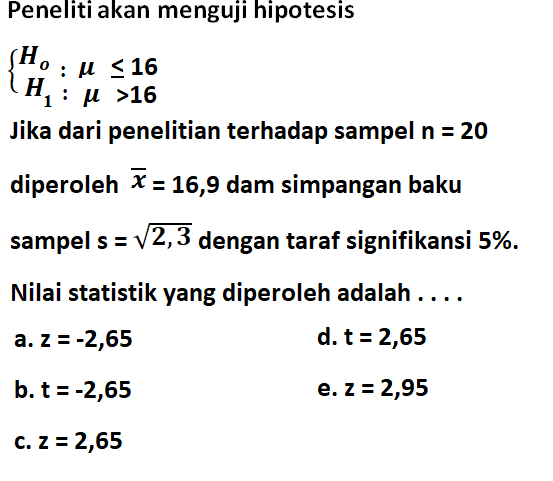 Peneliti akan menguji hipotesis

$\begin{cases} H_o : \mu \leq 16 \\ H_1 : \mu > 16 \end{cases}$

Jika dari penelitian terhadap sampel n = 20 diperoleh $\overline{x}$ = 16,9 dam simpangan baku sampel s = $\sqrt{2,3}$ dengan taraf signifikansi 5%.

Nilai statistik yang diperoleh adalah . . . .

a. z = -2,65

b. t = -2,65

c. z = 2,65

d. t = 2,65

e. z = 2,95